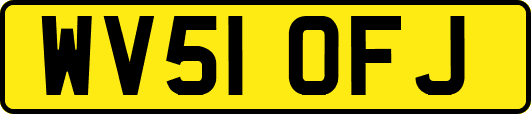 WV51 OFJ